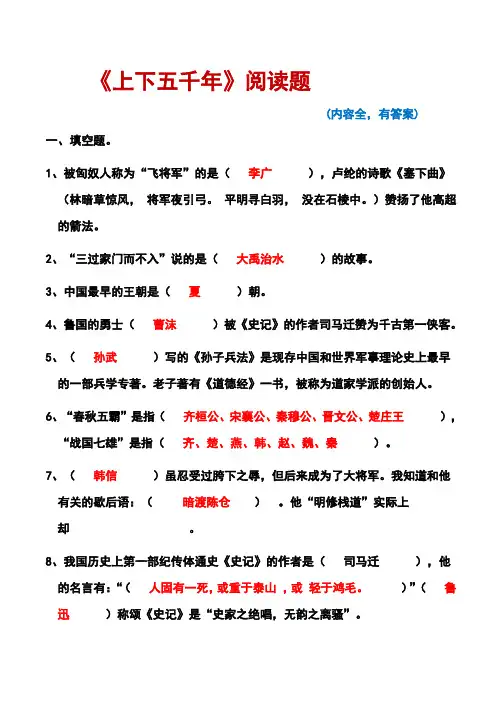 《上下五千年》阅读题

(内容全，有答案)

一、填空题。

1、被匈奴人称为“飞将军”的是（ 李广 ），卢纶的诗歌《塞下曲》（林暗草惊风， 将军夜引弓。 平明寻白羽， 没在石棱中。）赞扬了他高超的箭法。

2、“三过家门而不入”说的是（ 大禹治水 ）的故事。

3、中国最早的王朝是（ 夏 ）朝。

4、鲁国的勇士（ 曹沫 ）被《史记》的作者司马迁赞为千古第一侠客。

5、（ 孙武 ）写的《孙子兵法》是现存中国和世界军事理论史上最早的一部兵学专著。老子著有《道德经》一书，被称为道家学派的创始人。

6、“春秋五霸”是指（ 齐桓公、宋襄公、秦穆公、晋文公、楚庄王 ），“战国七雄”是指（ 齐、楚、燕、韩、赵、魏、秦 ）。

7、（ 韩信 ）虽忍受过胯下之辱，但后来成为了大将军。我知道和他有关的歇后语：（ 暗渡陈仓 ）。他“明修栈道”实际上却 。

8、我国历史上第一部纪传体通史《史记》的作者是（ 司马迁 ），他的名言有：“（ 人固有一死，或重于泰山，或 轻于鸿毛。 ）”（ 鲁迅 ）称颂《史记》是“史家之绝唱，无韵之离骚”。